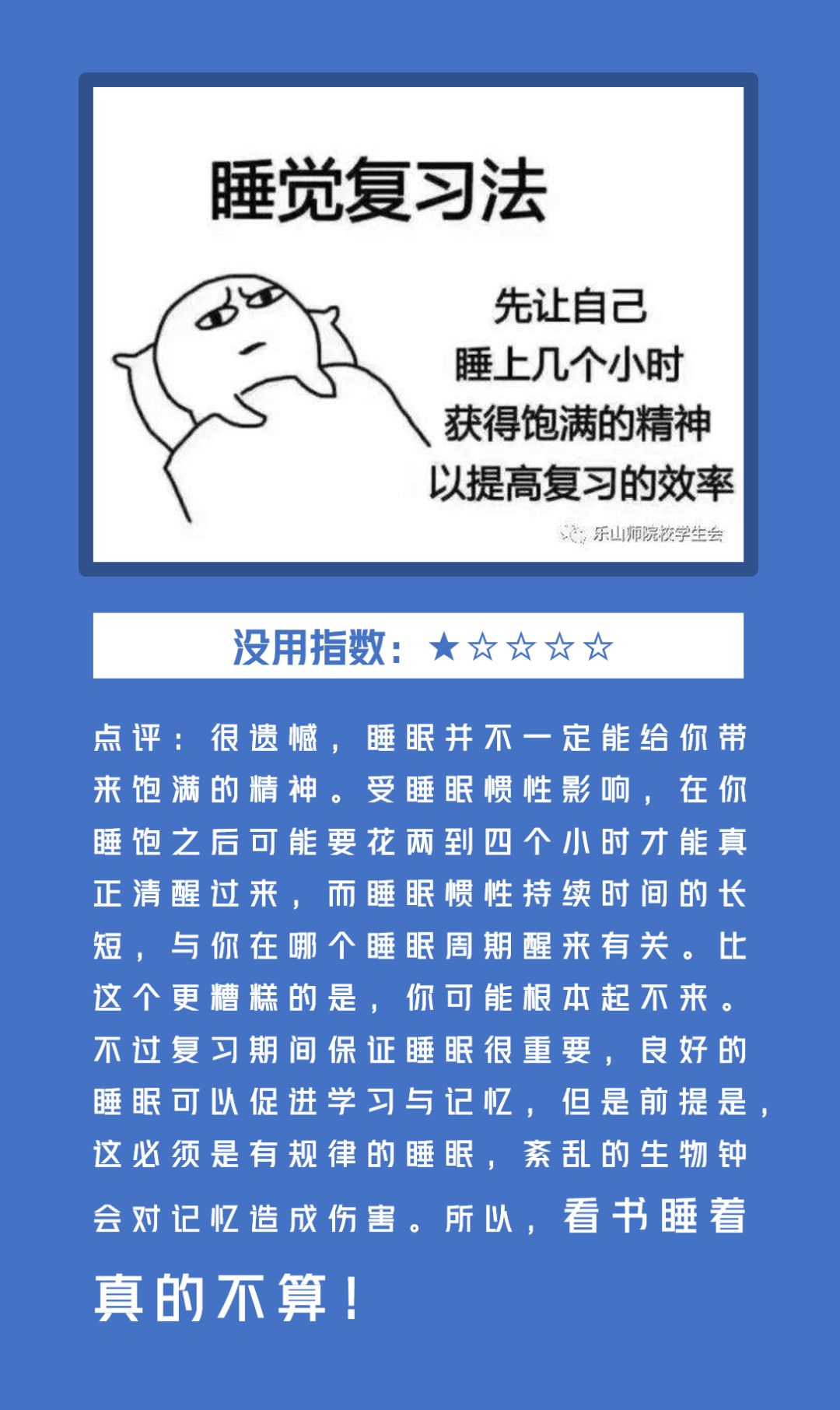 睡觉复习法

先让自己
睡上几个小时
获得饱满的精神
以提高复习的效率

乐山师院校学生会

没用指数：★☆☆☆☆

点评：很遗憾，睡眠并不一定能给你带来饱满的精神。受睡眠惯性影响，在你睡饱之后可能要花两到四个小时才能真正清醒过来，而睡眠惯性持续时间的长短，与你在哪个睡眠周期醒来有关。比这个更糟糕的是，你可能根本起不来。不过复习期间保证睡眠很重要，良好的睡眠可以促进学习与记忆，但是前提是，这必须是有规律的睡眠，紊乱的生物钟会对记忆造成伤害。所以，看书睡着真的不算！